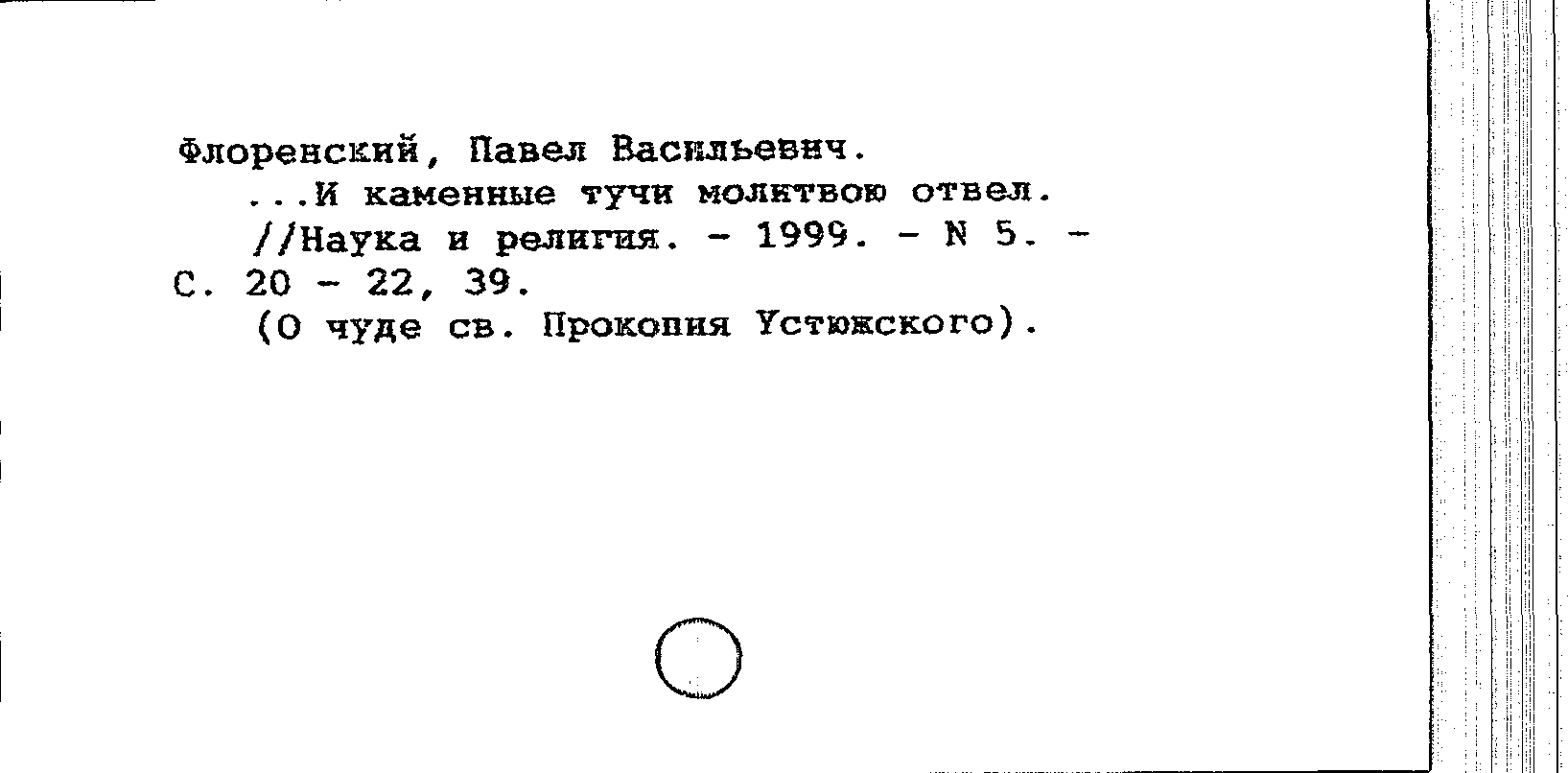 Флоренский, Павел Васильевич.
...И каменные тучи молитвою отвел.
//Наука и религия. - 1999. - N 5. - С. 20 - 22, 39.
(О чуде св. Прокопия Устюжского).